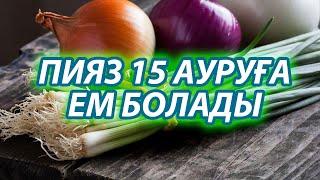 ПИЯЗ 15 АУРУҒА ЕМ БОЛАДЫ